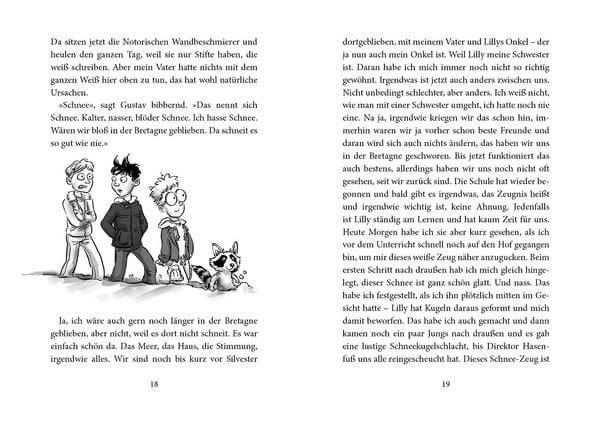 Da sitzen jetzt die Notorischen Wandbeschmierer und heulen den ganzen Tag, weil sie nur Stifte haben, die weiß schreiben. Aber mein Vater hatte nichts mit dem ganzen Weiß hier oben zu tun, das hat wohl natürliche Ursachen.

»Schnee«, sagt Gustav bibbernd. »Das nennt sich Schnee. Kalter, nasser, blöder Schnee. Ich hasse Schnee. Wären wir bloß in der Bretagne geblieben. Da schneit es so gut wie nie.«

Ja, ich wäre auch gern noch länger in der Bretagne geblieben, aber nicht, weil es dort nicht schneit. Es war einfach schön da. Das Meer, das Haus, die Stimmung, irgendwie alles. Wir sind noch bis kurz vor Silvester

18

dortgeblieben, mit meinem Vater und Lillys Onkel – der ja nun auch mein Onkel ist. Weil Lilly meine Schwester ist. Daran habe ich mich immer noch nicht so richtig gewöhnt. Irgendwas ist jetzt auch anders zwischen uns. Nicht unbedingt schlechter, aber anders. Ich weiß nicht, wie man mit einer Schwester umgeht, ich hatte noch nie eine. Na ja, irgendwie kriegen wir das schon hin, immerhin waren wir ja vorher schon beste Freunde und daran wird sich auch nichts ändern, das haben wir uns in der Bretagne geschworen. Bis jetzt funktioniert das auch bestens, allerdings haben wir uns noch nicht oft gesehen, seit wir zurück sind. Die Schule hat wieder begonnen und bald gibt es irgendwas, das Zeugnis heißt und irgendwie wichtig ist, keine Ahnung. Jedenfalls ist Lilly ständig am Lernen und hat kaum Zeit für uns. Heute Morgen habe ich sie aber kurz gesehen, als ich vor dem Unterricht schnell noch auf den Hof gegangen bin, um mir dieses weiße Zeug näher anzugucken. Beim ersten Schritt nach draußen hab ich mich gleich hingelegt, dieser Schnee ist ganz schön glatt. Und nass. Das habe ich festgestellt, als ich ihn plötzlich mitten im Gesicht hatte – Lilly hat Kugeln daraus geformt und mich damit beworfen. Das habe ich auch gemacht und dann kamen noch ein paar Jungs nach draußen und es gab eine lustige Schneekugelschlacht, bis Direktor Hasenfuß uns alle reingescheucht hat. Dieses Schnee-Zeug ist

19